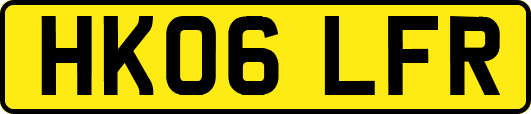 HK06 LFR